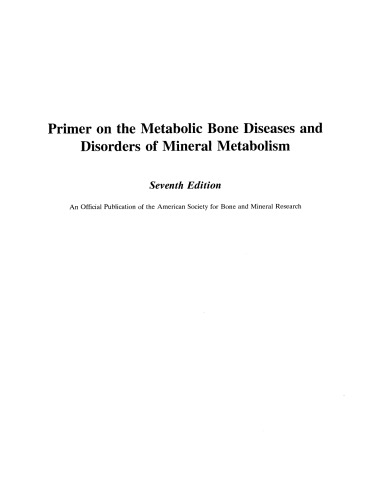 Primer on the Metabolic Bone Diseases and Disorders of Mineral Metabolism

Seventh Edition

An Official Publication of the American Society for Bone and Mineral Research